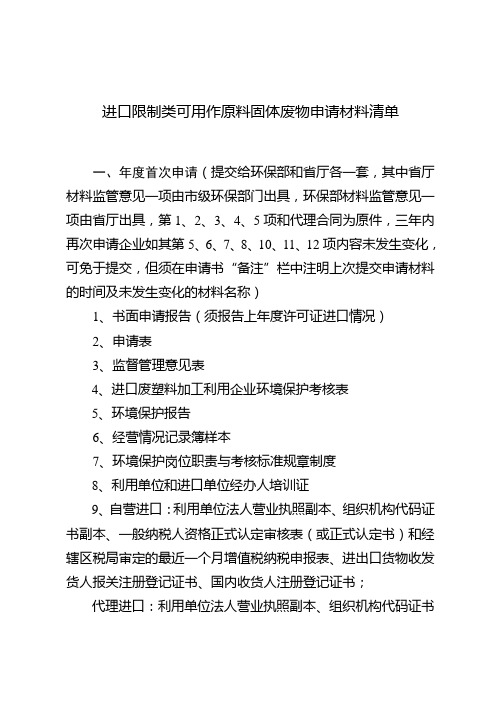 进口限制类可用作原料固体废物申请材料清单

一、年度首次申请（提交给环保部和省厅各一套，其中省厅材料监管意见一项由市级环保部门出具，环保部材料监管意见一项由省厅出具，第 1、2、3、4、5 项和代理合同为原件，三年内再次申请企业如其第 5、6、7、8、10、11、12 项内容未发生变化，可免于提交，但须在申请书“备注”栏中注明上次提交申请材料的时间及未发生变化的材料名称）

1、书面申请报告（须报告上年度许可证进口情况）

2、申请表

3、监督管理意见表

4、进口废塑料加工利用企业环境保护考核表

5、环境保护报告

6、经营情况记录簿样本

7、环境保护岗位职责与考核标准规章制度

8、利用单位和进口单位经办人培训证

9、自营进口：利用单位法人营业执照副本、组织机构代码证书副本、一般纳税人资格正式认定审核表（或正式认定书）和经辖区税局审定的最近一个月增值税纳税申报表、进出口货物收发货人报关注册登记证书、国内收货人注册登记证书；

代理进口：利用单位法人营业执照副本、组织机构代码证书